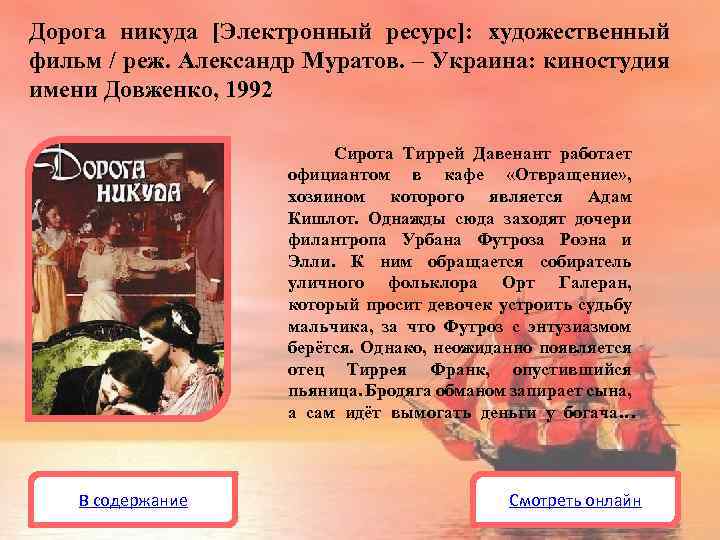 Дорога никуда [Электронный ресурс]: художественный фильм / реж. Александр Муратов. – Украина: киностудия имени Довженко, 1992

Дорога никуда

Сирота Тиррей Давенант работает официантом в кафе «Отвращение», хозяином которого является Адам Кишлот. Однажды сюда заходят дочери филантропа Урбана Футроза Роэна и Элли. К ним обращается собиратель уличного фольклора Орт Галеран, который просит девочек устроить судьбу мальчика, за что Футроз с энтузиазмом берётся. Однако, неожиданно появляется отец Тиррея Франк, опустившийся пьяница. Бродяга обманом запирает сына, а сам идёт вымогать деньги у богача...

В содержание

Смотреть онлайн